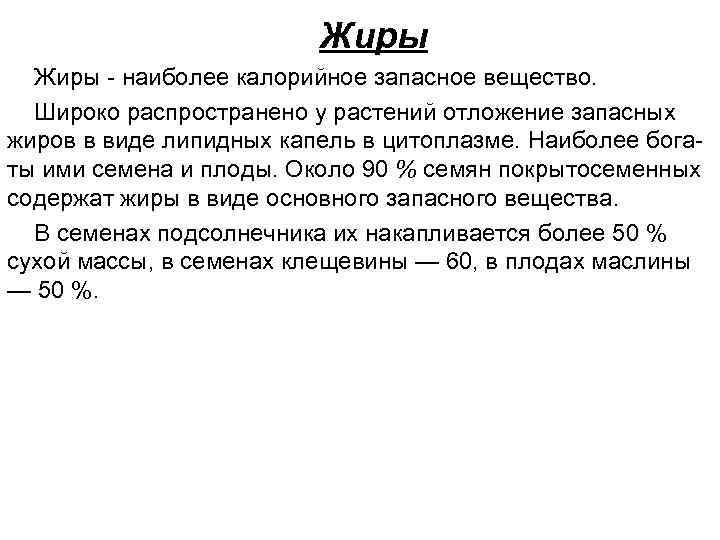 Жиры

Жиры - наиболее калорийное запасное вещество.

Широко распространено у растений отложение запасных жиров в виде липидных капель в цитоплазме. Наиболее богаты ими семена и плоды. Около 90 % семян покрытосеменных содержат жиры в виде основного запасного вещества.

В семенах подсолнечника их накапливается более 50 % сухой массы, в семенах клещевины — 60, в плодах маслины — 50 %.